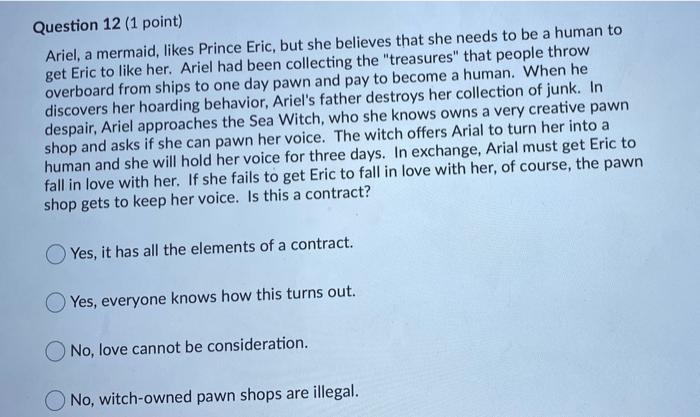 Question 12 (1 point)

Ariel, a mermaid, likes Prince Eric, but she believes that she needs to be a human to get Eric to like her. Ariel had been collecting the "treasures" that people throw overboard from ships to one day pawn and pay to become a human. When he discovers her hoarding behavior, Ariel's father destroys her collection of junk. In despair, Ariel approaches the Sea Witch, who she knows owns a very creative pawn shop and asks if she can pawn her voice. The witch offers Arial to turn her into a human and she will hold her voice for three days. In exchange, Arial must get Eric to fall in love with her. If she fails to get Eric to fall in love with her, of course, the pawn shop gets to keep her voice. Is this a contract?

Yes, it has all the elements of a contract.

Yes, everyone knows how this turns out.

No, love cannot be consideration.

No, witch-owned pawn shops are illegal.